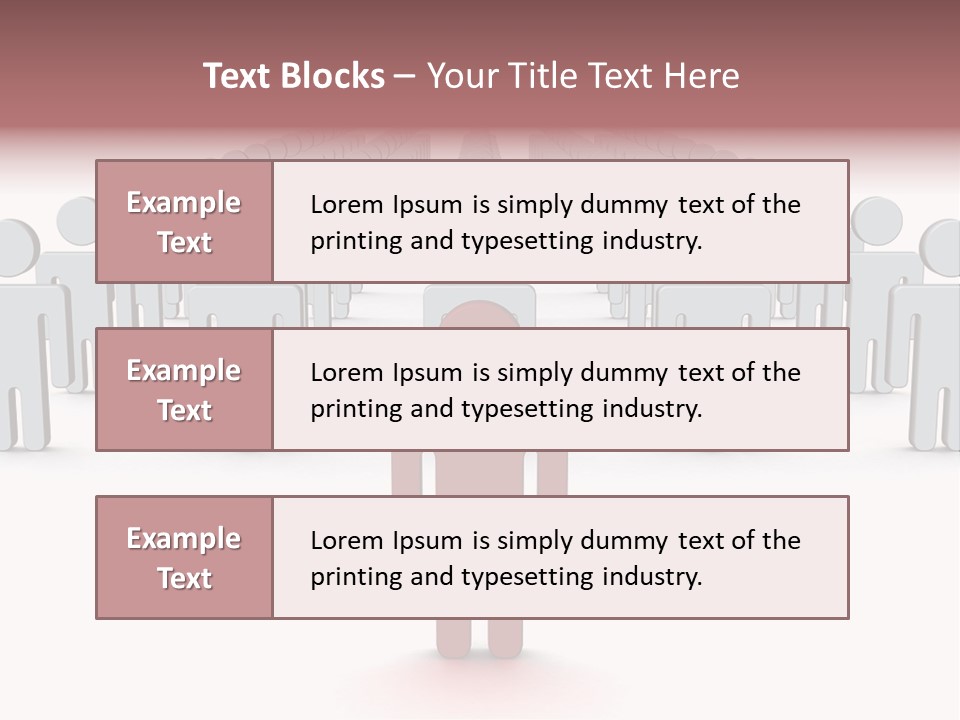 Text Blocks – Your Title Text Here

Example Text

Lorem Ipsum is simply dummy text of the printing and typesetting industry.

Example Text

Lorem Ipsum is simply dummy text of the printing and typesetting industry.

Example Text

Lorem Ipsum is simply dummy text of the printing and typesetting industry.